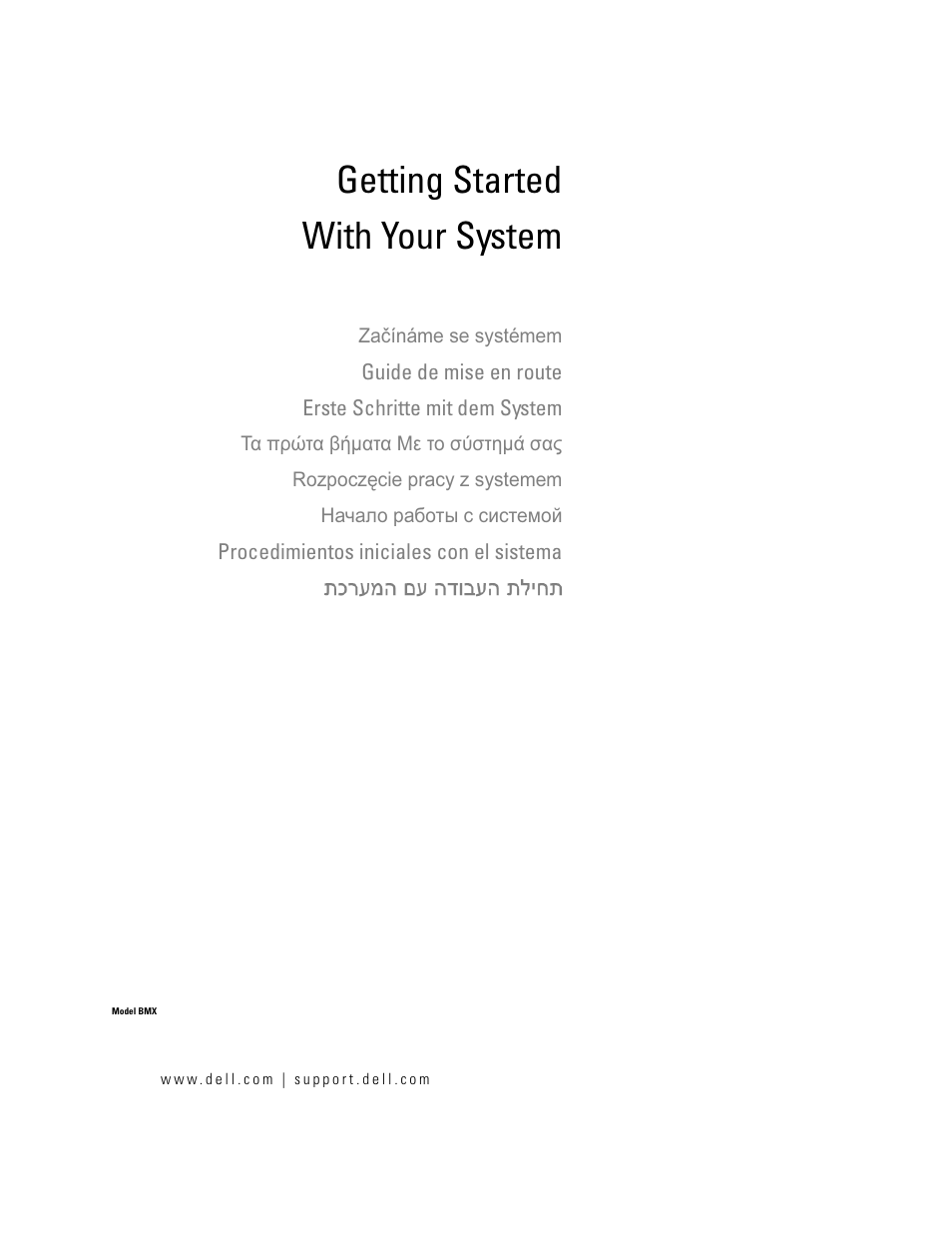 Getting Started
With Your System

Začínáme se systémem
Guide de mise en route
Erste Schritte mit dem System
Τα πρώτα βήματα Με το σύστημά σας
Rozpoczęcie pracy z systemem
Начало работы с системой
Procedimientos iniciales con el sistema
תחילת העבודה עם המערכת

Model BMX

www.dell.com | support.dell.com